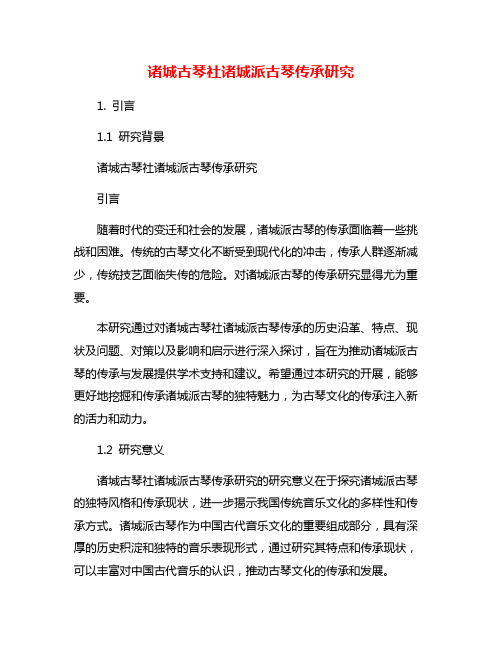 诸城古琴社诸城派古琴传承研究

1. 引言

1.1 研究背景

诸城古琴社诸城派古琴传承研究

引言

随着时代的变迁和社会的发展，诸城派古琴的传承面临着一些挑战和困难。传统的古琴文化不断受到现代化的冲击，传承人群逐渐减少，传统技艺面临失传的危险。对诸城派古琴的传承研究显得尤为重要。

本研究通过对诸城古琴社诸城派古琴传承的历史沿革、特点、现状及问题、对策以及影响和启示进行深入探讨，旨在为推动诸城派古琴的传承与发展提供学术支持和建议。希望通过本研究的开展，能够更好地挖掘和传承诸城派古琴的独特魅力，为古琴文化的传承注入新的活力和动力。

1.2 研究意义

诸城古琴社诸城派古琴传承研究的研究意义在于探究诸城派古琴的独特风格和传承现状，进一步揭示我国传统音乐文化的多样性和传承方式。诸城派古琴作为中国古代音乐文化的重要组成部分，具有深厚的历史积淀和独特的音乐表现形式，通过研究其特点和传承现状，可以丰富对中国古代音乐的认识，推动古琴文化的传承和发展。